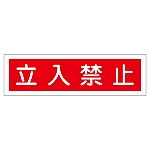 立入禁止